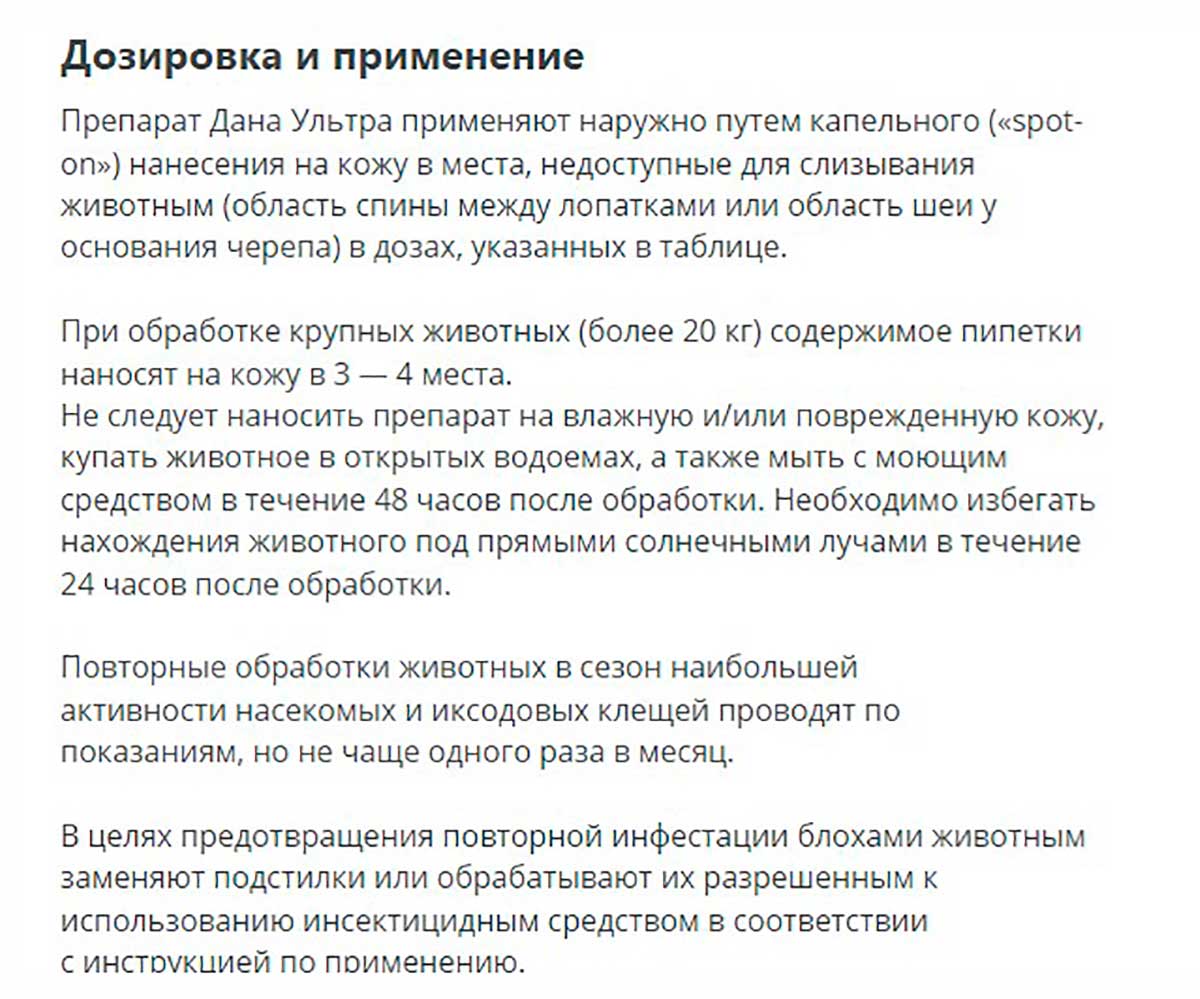 Дозировка и применение

Препарат Дана Ультра применяют наружно путем капельного («spot-on») нанесения на кожу в места, недоступные для слизывания животным (область спины между лопатками или область шеи у основания черепа) в дозах, указанных в таблице.

При обработке крупных животных (более 20 кг) содержимое пипетки наносят на кожу в 3 — 4 места.
Не следует наносить препарат на влажную и/или поврежденную кожу, купать животное в открытых водоемах, а также мыть с моющим средством в течение 48 часов после обработки. Необходимо избегать нахождения животного под прямыми солнечными лучами в течение 24 часов после обработки.

Повторные обработки животных в сезон наибольшей активности насекомых и иксодовых клещей проводят по показаниям, но не чаще одного раза в месяц.

В целях предотвращения повторной инфестации блохами животным заменяют подстилки или обрабатывают их разрешенным к использованию инсектицидным средством в соответствии с инструкцией по применению.